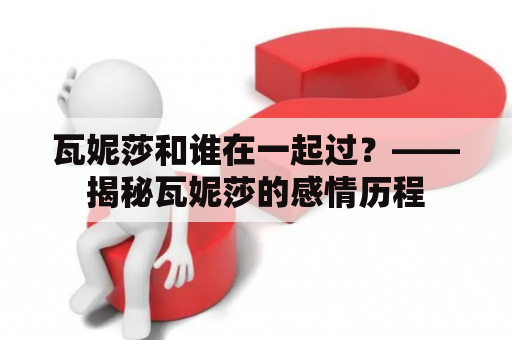 瓦妮莎和谁在一起过？——揭秘瓦妮莎的感情历程